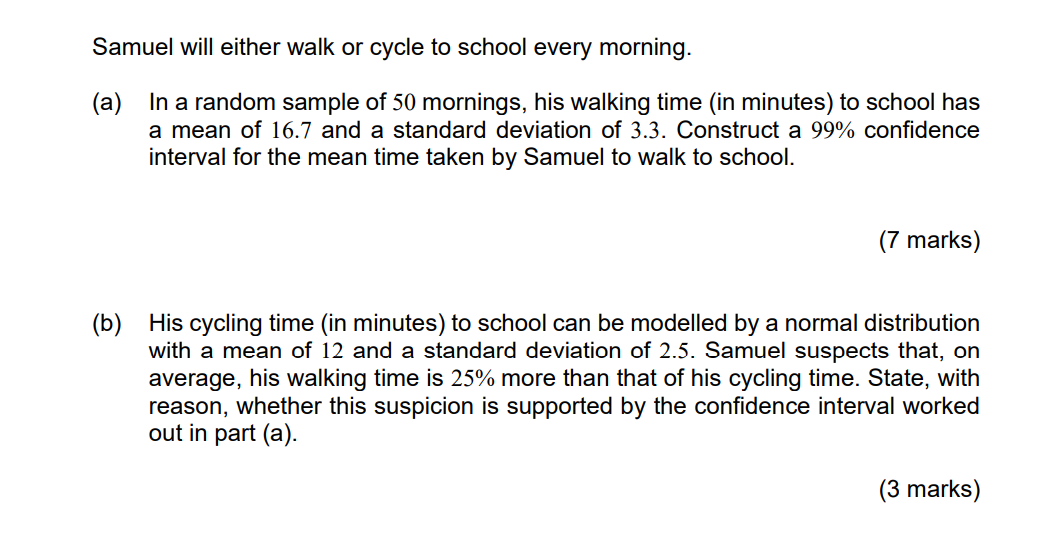 Samuel will either walk or cycle to school every morning.

(a) In a random sample of 50 mornings, his walking time (in minutes) to school has a mean of 16.7 and a standard deviation of 3.3. Construct a 99% confidence interval for the mean time taken by Samuel to walk to school.

(7 marks)

(b) His cycling time (in minutes) to school can be modelled by a normal distribution with a mean of 12 and a standard deviation of 2.5. Samuel suspects that, on average, his walking time is 25% more than that of his cycling time. State, with reason, whether this suspicion is supported by the confidence interval worked out in part (a).

(3 marks)